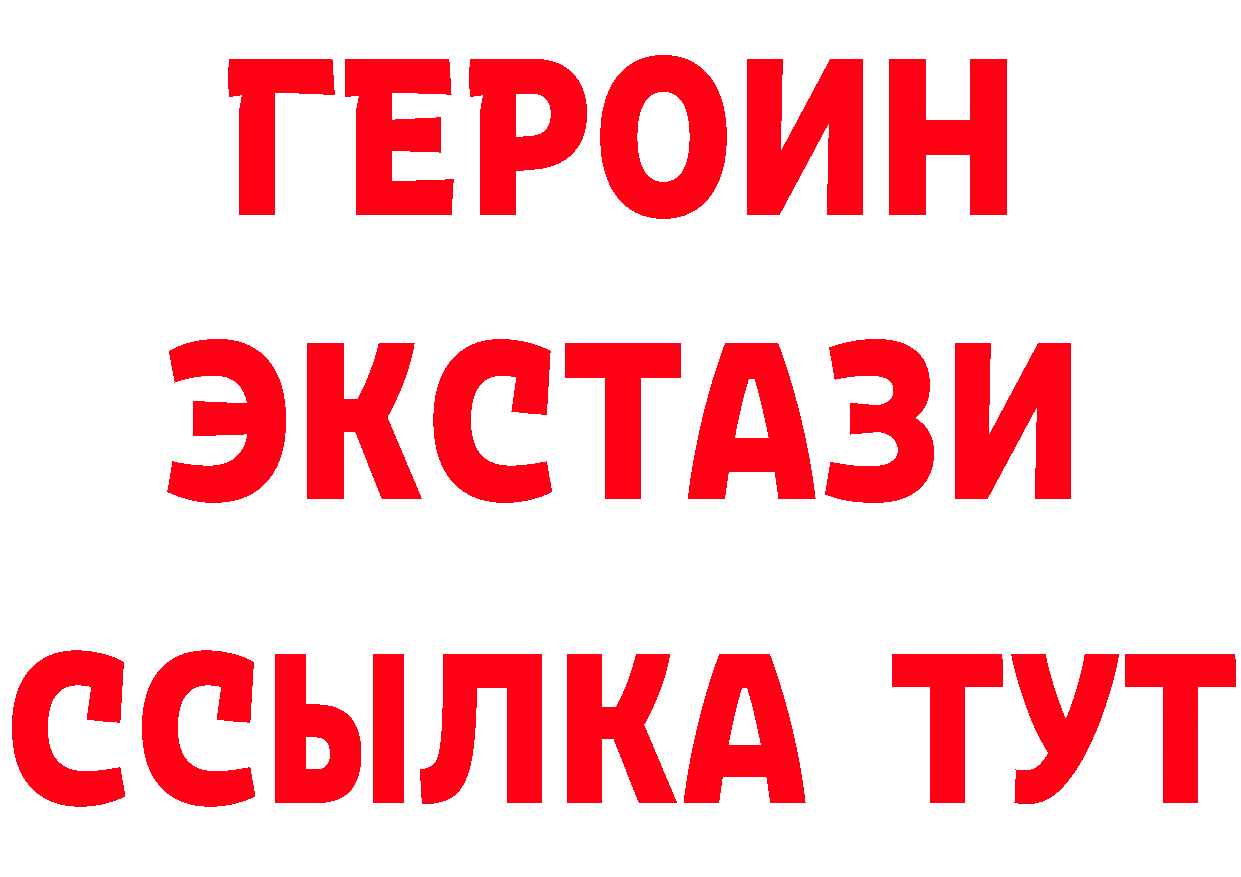 ГЕРОИН
ЭКСТАЗИ
ССЫЛКА ТУТ